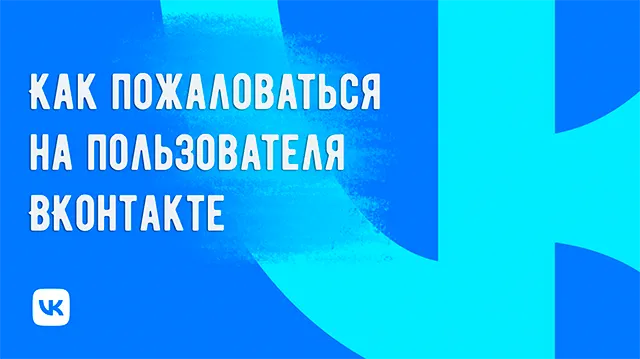 КАК ПОЖАЛОВАТЬСЯ НА ПОЛЬЗОВАТЕЛЯ ВКОНТАКТЕ

VK